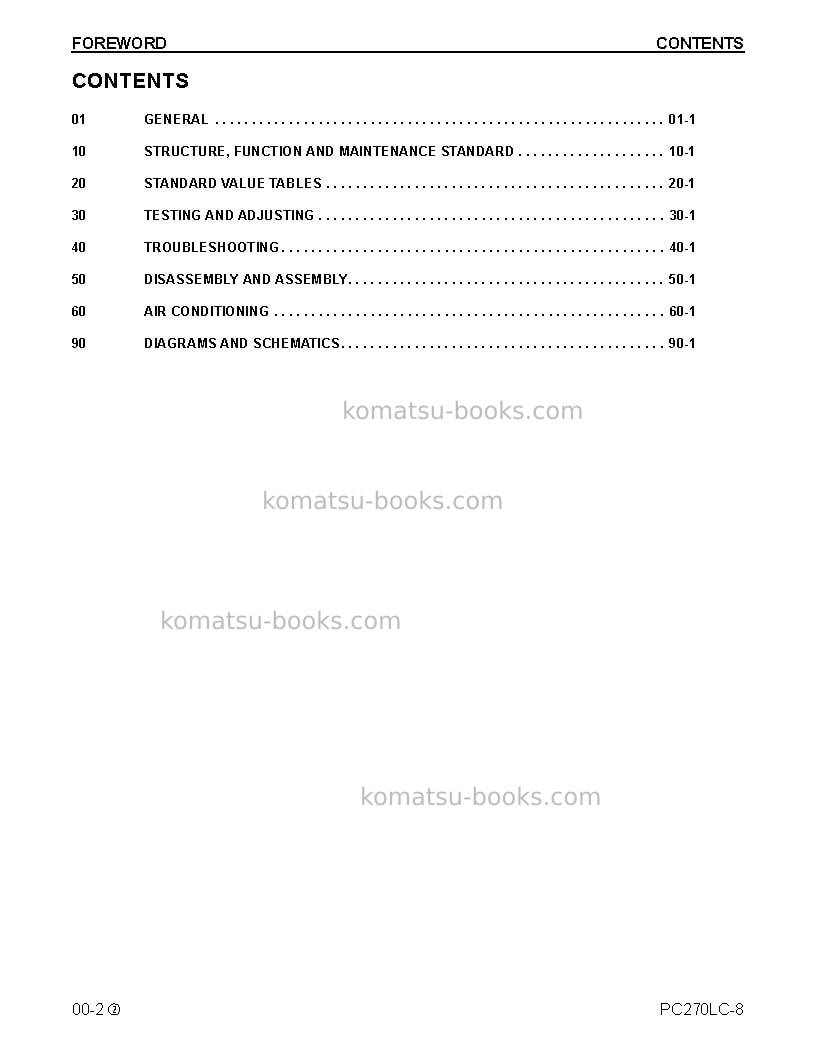 FOREWORD CONTENTS

CONTENTS

01 GENERAL 01-1

10 STRUCTURE, FUNCTION AND MAINTENANCE STANDARD 10-1

20 STANDARD VALUE TABLES 20-1

30 TESTING AND ADJUSTING 30-1

40 TROUBLESHOOTING 40-1

50 DISASSEMBLY AND ASSEMBLY 50-1

60 AIR CONDITIONING 60-1

90 DIAGRAMS AND SCHEMATICS 90-1

00-2 ②

PC270LC-8

komatsu-books.com